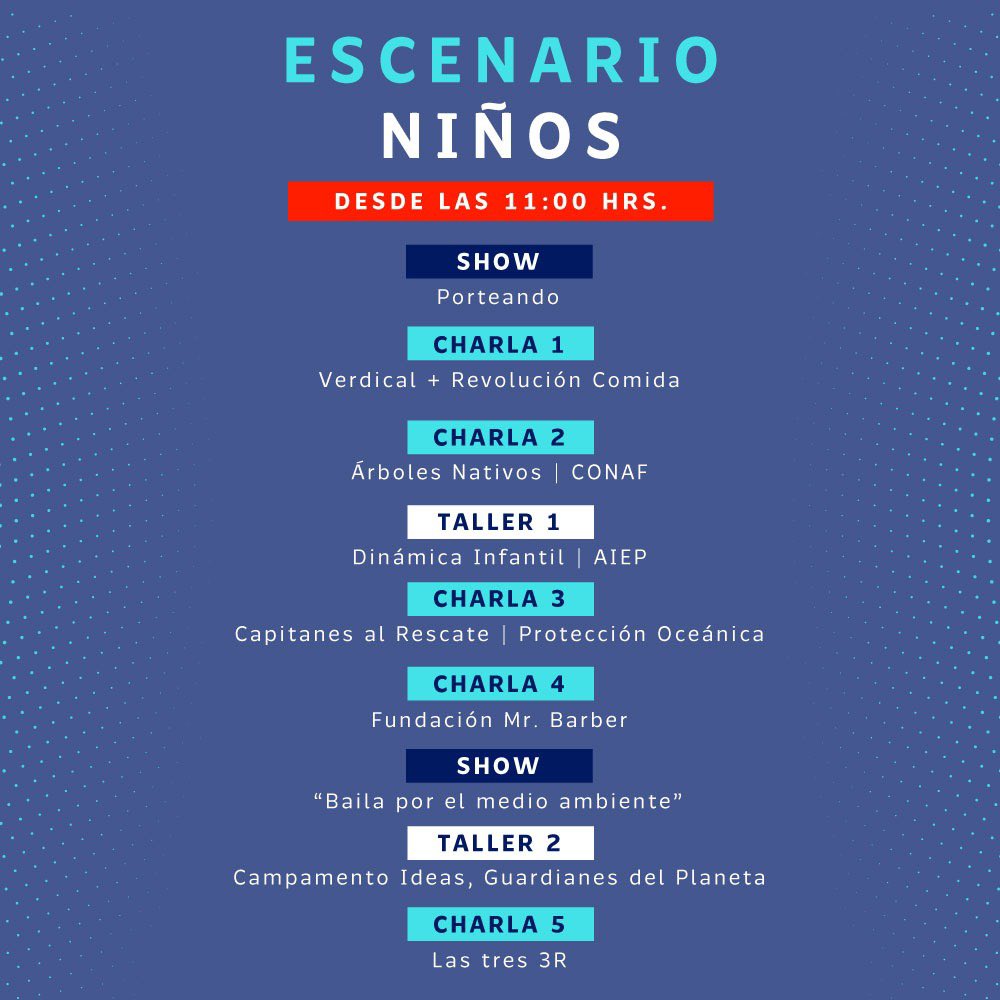 ESCENARIO
NIÑOS

DESDE LAS 11:00 HRS.

SHOW
Porteando

CHARLA 1
Verdical + Revolución Comida

CHARLA 2
Árboles Nativos | CONAF

TALLER 1
Dinámica Infantil | AIEP

CHARLA 3
Capitanes al Rescate | Protección Oceánica

CHARLA 4
Fundación Mr. Barber

SHOW
"Baila por el medio ambiente"

TALLER 2
Campamento Ideas, Guardianes del Planeta

CHARLA 5
Las tres 3R